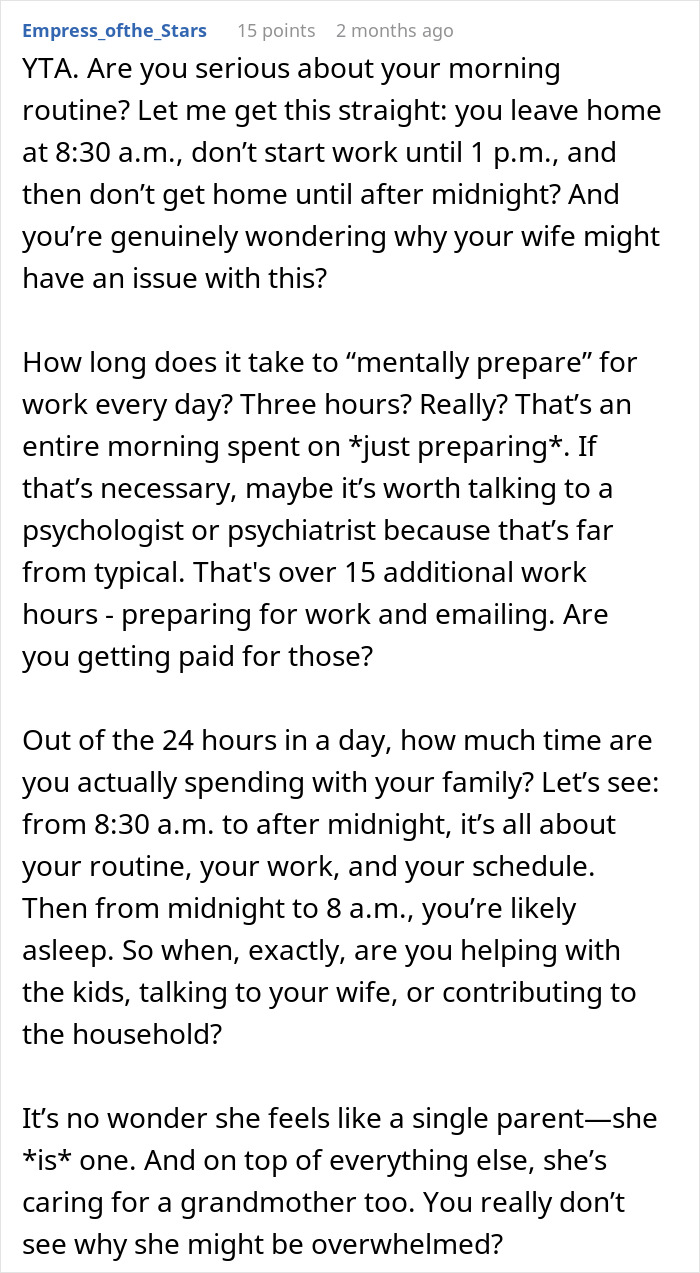 Empress_ofthe_Stars 15 points 2 months ago

YTA. Are you serious about your morning routine? Let me get this straight: you leave home at 8:30 a.m., don't start work until 1 p.m., and then don't get home until after midnight? And you're genuinely wondering why your wife might have an issue with this?

How long does it take to "mentally prepare" for work every day? Three hours? Really? That's an entire morning spent on *just preparing*. If that's necessary, maybe it's worth talking to a psychologist or psychiatrist because that's far from typical. That's over 15 additional work hours - preparing for work and emailing. Are you getting paid for those?

Out of the 24 hours in a day, how much time are you actually spending with your family? Let's see: from 8:30 a.m. to after midnight, it's all about your routine, your work, and your schedule. Then from midnight to 8 a.m., you're likely asleep. So when, exactly, are you helping with the kids, talking to your wife, or contributing to the household?

It's no wonder she feels like a single parent—she *is* one. And on top of everything else, she's caring for a grandmother too. You really don't see why she might be overwhelmed?